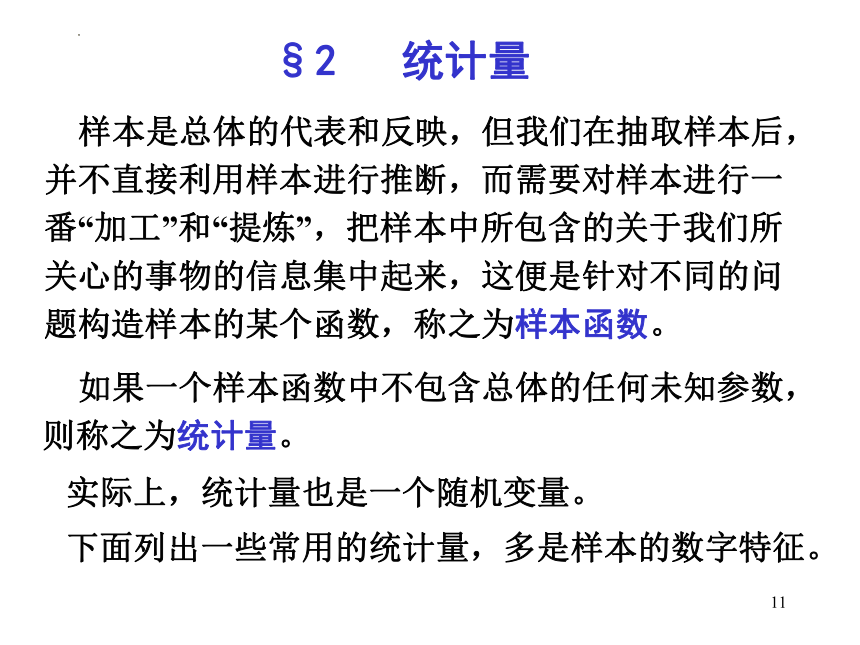 §2　统计量

样本是总体的代表和反映，但我们在抽取样本后，并不直接利用样本进行推断，而需要对样本进行一番“加工”和“提炼”，把样本中所包含的关于我们所关心的事物的信息集中起来，这便是针对不同的问题构造样本的某个函数，称之为样本函数。

如果一个样本函数中不包含总体的任何未知参数，则称之为统计量。

实际上，统计量也是一个随机变量。

下面列出一些常用的统计量，多是样本的数字特征。

11